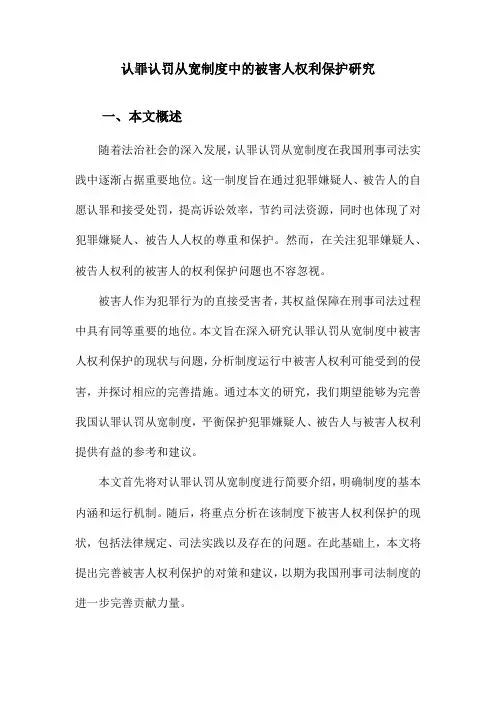 认罪认罚从宽制度中的被害人权利保护研究

一、本文概述

随着法治社会的深入发展，认罪认罚从宽制度在我国刑事司法实践中逐渐占据重要地位。这一制度旨在通过犯罪嫌疑人、被告人的自愿认罪和接受处罚，提高诉讼效率，节约司法资源，同时也体现了对犯罪嫌疑人、被告人人权的尊重和保护。然而，在关注犯罪嫌疑人、被告人权利的被害人的权利保护问题也不容忽视。

被害人作为犯罪行为的直接受害者，其权益保障在刑事司法过程中具有同等重要的地位。本文旨在深入研究认罪认罚从宽制度中被害人权利保护的现状与问题，分析制度运行中被害人权利可能受到的侵害，并探讨相应的完善措施。通过本文的研究，我们期望能够为完善我国认罪认罚从宽制度，平衡保护犯罪嫌疑人、被告人与被害人权利提供有益的参考和建议。

本文首先将对认罪认罚从宽制度进行简要介绍，明确制度的基本内涵和运行机制。随后，将重点分析在该制度下被害人权利保护的现状，包括法律规定、司法实践以及存在的问题。在此基础上，本文将提出完善被害人权利保护的对策和建议，以期为我国刑事司法制度的进一步完善贡献力量。